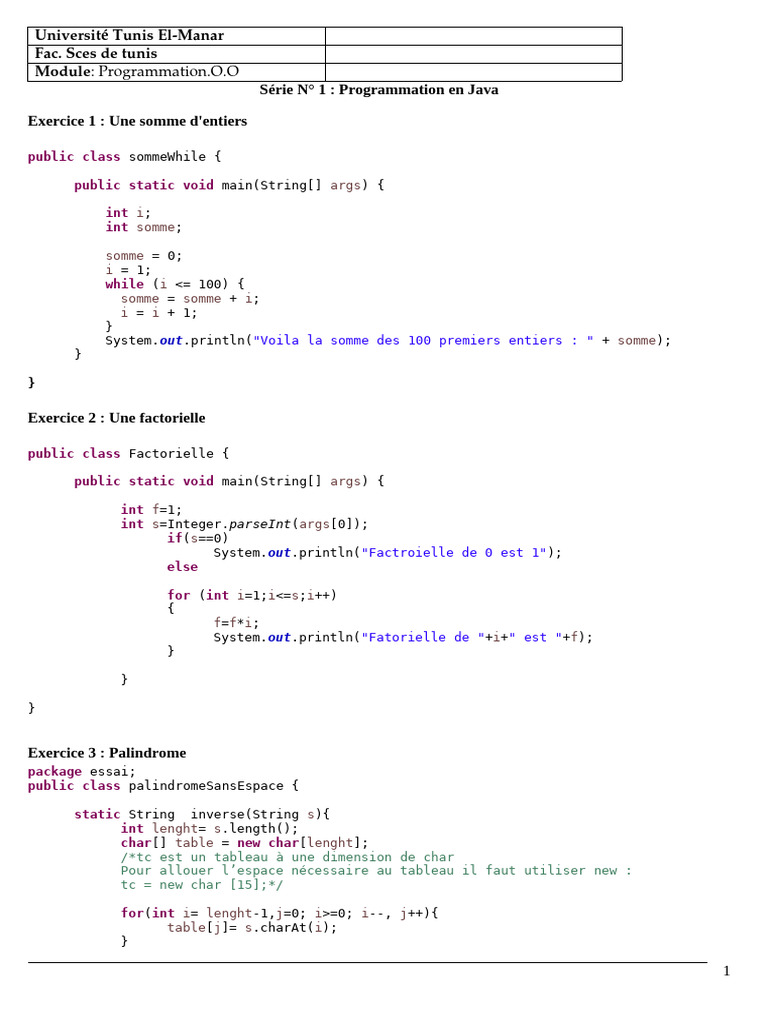 | Université Tunis El-Manar | |
|---|---|
| Fac. Sces de tunis | |
| Module: Programmation.O.O | |

Série N° 1 : Programmation en Java

Exercice 1 : Une somme d'entiers

public class sommeWhile {

	public static void main(String[] args) {

		int i;
		int somme;

		somme = 0;
		i = 1;
		while (i <= 100) {
		  somme = somme + i;
		  i = i + 1;
		}
		System.out.println("Voila la somme des 100 premiers entiers : " + somme);
	}

}

Exercice 2 : Une factorielle

public class Factorielle {

	public static void main(String[] args) {

		int f=1;
		int s=Integer.parseInt(args[0]);
			if(s==0)
				System.out.println("Factroielle de 0 est 1");
			else

			for (int i=1;i<=s;i++)
			{
				f=f*i;
				System.out.println("Fatorielle de "+i+" est "+f);
			}

		}

}

Exercice 3 : Palindrome
package essai;
public class palindromeSansEspace {

	static String  inverse(String s){
		int lenght= s.length();
		char[] table = new char[lenght];
		/*tc est un tableau à une dimension de char
		Pour allouer l'espace nécessaire au tableau il faut utiliser new :
		tc = new char [15];*/

		for(int i= lenght-1,j=0; i>=0; i--, j++){
			table[j]= s.charAt(i);
		}

1